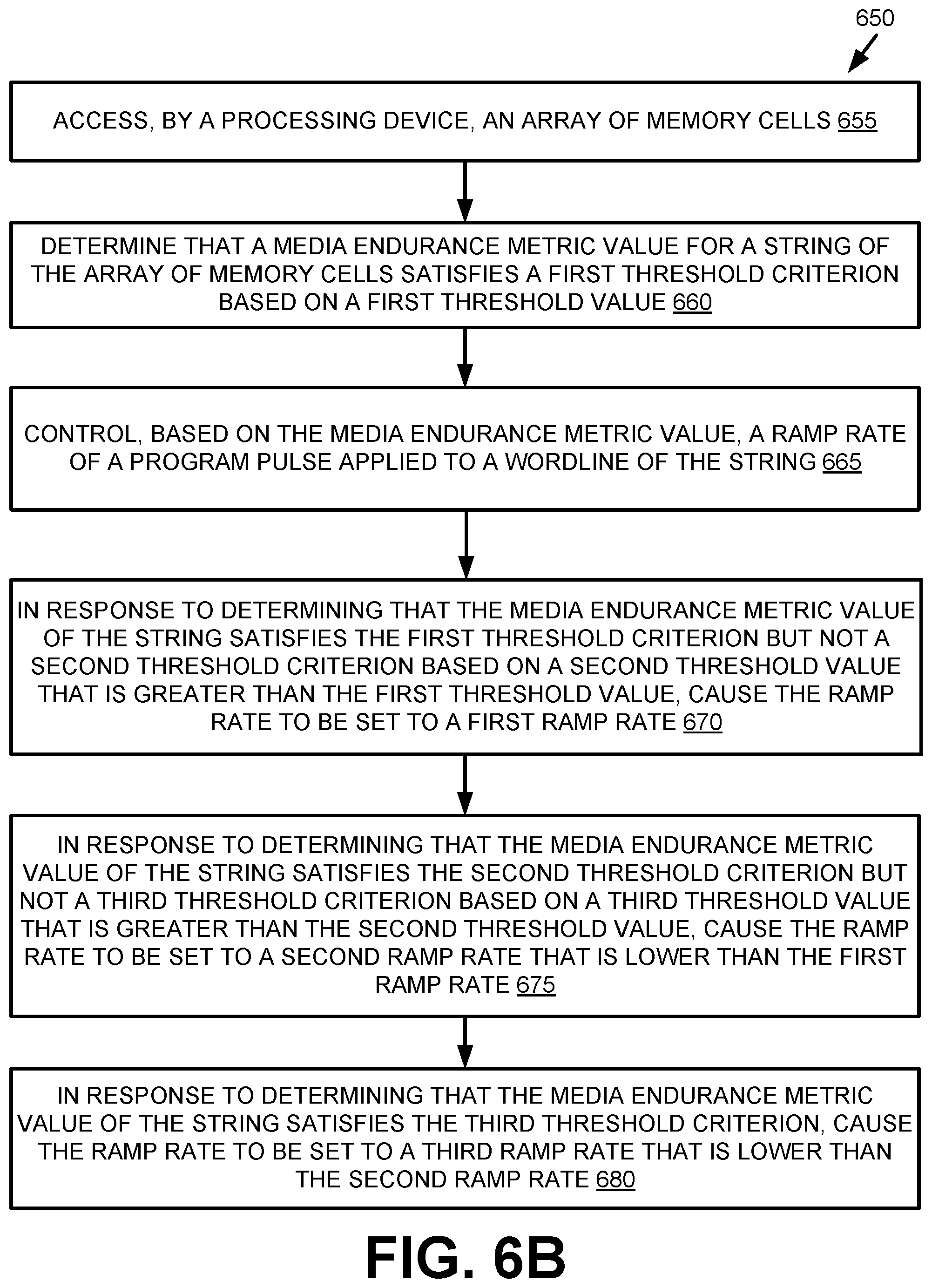 650

ACCESS, BY A PROCESSING DEVICE, AN ARRAY OF MEMORY CELLS 655

DETERMINE THAT A MEDIA ENDURANCE METRIC VALUE FOR A STRING OF THE ARRAY OF MEMORY CELLS SATISFIES A FIRST THRESHOLD CRITERION BASED ON A FIRST THRESHOLD VALUE 660

CONTROL, BASED ON THE MEDIA ENDURANCE METRIC VALUE, A RAMP RATE OF A PROGRAM PULSE APPLIED TO A WORDLINE OF THE STRING 665

IN RESPONSE TO DETERMINING THAT THE MEDIA ENDURANCE METRIC VALUE OF THE STRING SATISFIES THE FIRST THRESHOLD CRITERION BUT NOT A SECOND THRESHOLD CRITERION BASED ON A SECOND THRESHOLD VALUE THAT IS GREATER THAN THE FIRST THRESHOLD VALUE, CAUSE THE RAMP RATE TO BE SET TO A FIRST RAMP RATE 670

IN RESPONSE TO DETERMINING THAT THE MEDIA ENDURANCE METRIC VALUE OF THE STRING SATISFIES THE SECOND THRESHOLD CRITERION BUT NOT A THIRD THRESHOLD CRITERION BASED ON A THIRD THRESHOLD VALUE THAT IS GREATER THAN THE SECOND THRESHOLD VALUE, CAUSE THE RAMP RATE TO BE SET TO A SECOND RAMP RATE THAT IS LOWER THAN THE FIRST RAMP RATE 675

IN RESPONSE TO DETERMINING THAT THE MEDIA ENDURANCE METRIC VALUE OF THE STRING SATISFIES THE THIRD THRESHOLD CRITERION, CAUSE THE RAMP RATE TO BE SET TO A THIRD RAMP RATE THAT IS LOWER THAN THE SECOND RAMP RATE 680

FIG. 6B